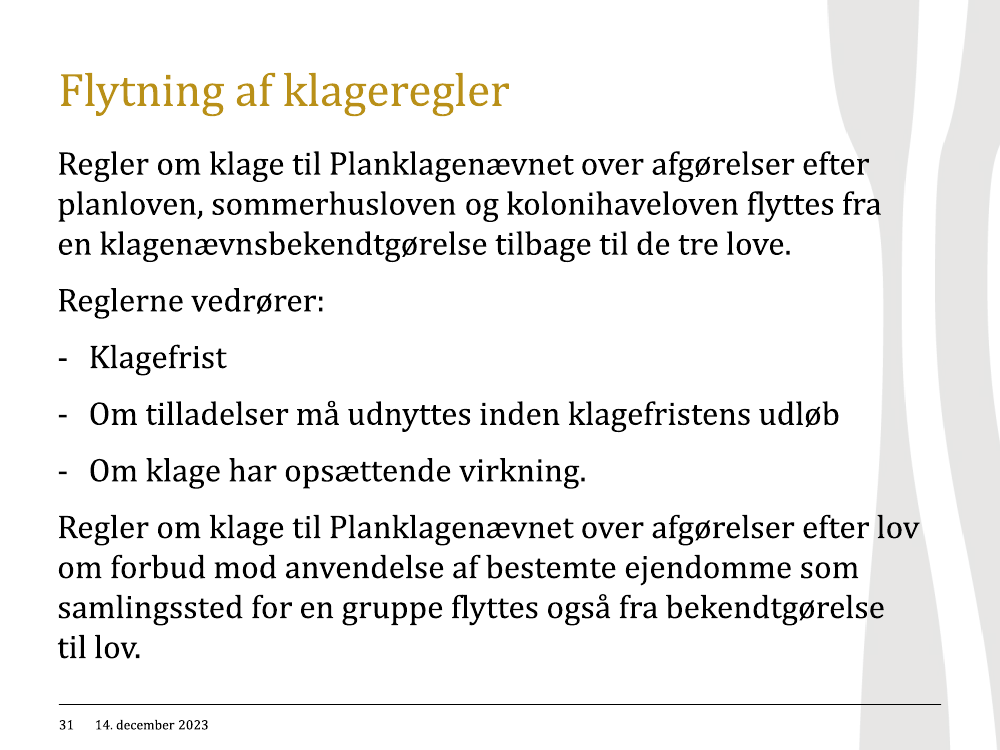 Flytning af klageregler

Regler om klage til Planklagenævnet over afgørelser efter planloven, sommerhusloven og kolonihaveloven flyttes fra en klagenævnsbekendtgørelse tilbage til de tre love.

Reglerne vedrører:

- Klagefrist

- Om tilladelser må udnyttes inden klagefristens udløb

- Om klage har opsættende virkning.

Regler om klage til Planklagenævnet over afgørelser efter lov om forbud mod anvendelse af bestemte ejendomme som samlingssted for en gruppe flyttes også fra bekendtgørelse til lov.

31 14. december 2023